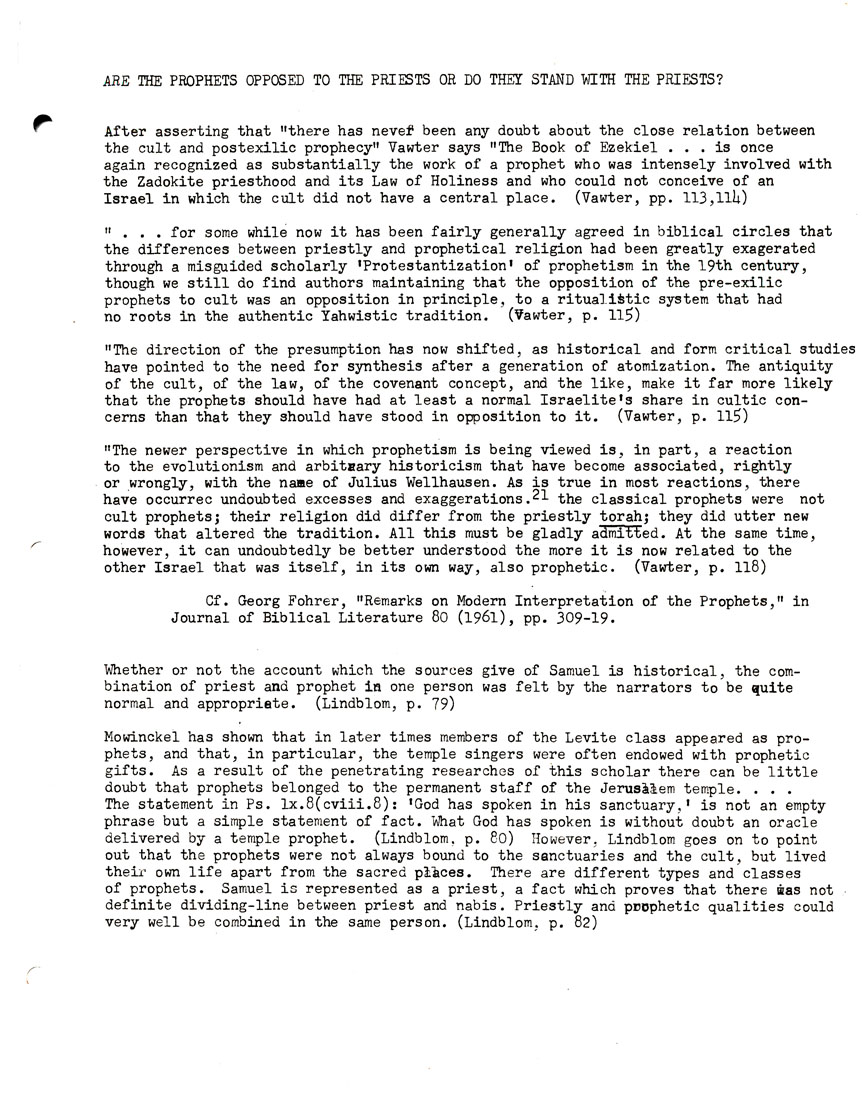 ARE THE PROPHETS OPPOSED TO THE PRIESTS OR DO THEY STAND WITH THE PRIESTS?

After asserting that "there has never been any doubt about the close relation between the cult and postexilic prophecy" Vawter says "The Book of Ezekiel . . . is once again recognized as substantially the work of a prophet who was intensely involved with the Zadokite priesthood and its Law of Holiness and who could not conceive of an Israel in which the cult did not have a central place. (Vawter, pp. 113,114)

" . . . for some while now it has been fairly generally agreed in biblical circles that the differences between priestly and prophetical religion had been greatly exagerated through a misguided scholarly 'Protestantization' of prophetism in the 19th century, though we still do find authors maintaining that the opposition of the pre-exilic prophets to cult was an opposition in principle, to a ritualistic system that had no roots in the authentic Yahwistic tradition. (Vawter, p. 115)

"The direction of the presumption has now shifted, as historical and form critical studies have pointed to the need for synthesis after a generation of atomization. The antiquity of the cult, of the law, of the covenant concept, and the like, make it far more likely that the prophets should have had at least a normal Israelite's share in cultic concerns than that they should have stood in opposition to it. (Vawter, p. 115)

"The newer perspective in which prophetism is being viewed is, in part, a reaction to the evolutionism and arbitrary historicism that have become associated, rightly or wrongly, with the name of Julius Wellhausen. As is true in most reactions, there have occurrec undoubted excesses and exaggerations.$^{21}$ the classical prophets were not cult prophets; their religion did differ from the priestly torah; they did utter new words that altered the tradition. All this must be gladly admitted. At the same time, however, it can undoubtedly be better understood the more it is now related to the other Israel that was itself, in its own way, also prophetic. (Vawter, p. 118)

Cf. Georg Fohrer, "Remarks on Modern Interpretation of the Prophets," in Journal of Biblical Literature 80 (1961), pp. 309-19.

Whether or not the account which the sources give of Samuel is historical, the combination of priest and prophet in one person was felt by the narrators to be quite normal and appropriate. (Lindblom, p. 79)

Mowinckel has shown that in later times members of the Levite class appeared as prophets, and that, in particular, the temple singers were often endowed with prophetic gifts. As a result of the penetrating researches of this scholar there can be little doubt that prophets belonged to the permanent staff of the Jerusalem temple. . . . The statement in Ps. lx.8(cviii.8): 'God has spoken in his sanctuary,' is not an empty phrase but a simple statement of fact. What God has spoken is without doubt an oracle delivered by a temple prophet. (Lindblom, p. 80) However, Lindblom goes on to point out that the prophets were not always bound to the sanctuaries and the cult, but lived their own life apart from the sacred places. There are different types and classes of prophets. Samuel is represented as a priest, a fact which proves that there was not definite dividing-line between priest and nabis. Priestly and prophetic qualities could very well be combined in the same person. (Lindblom, p. 82)